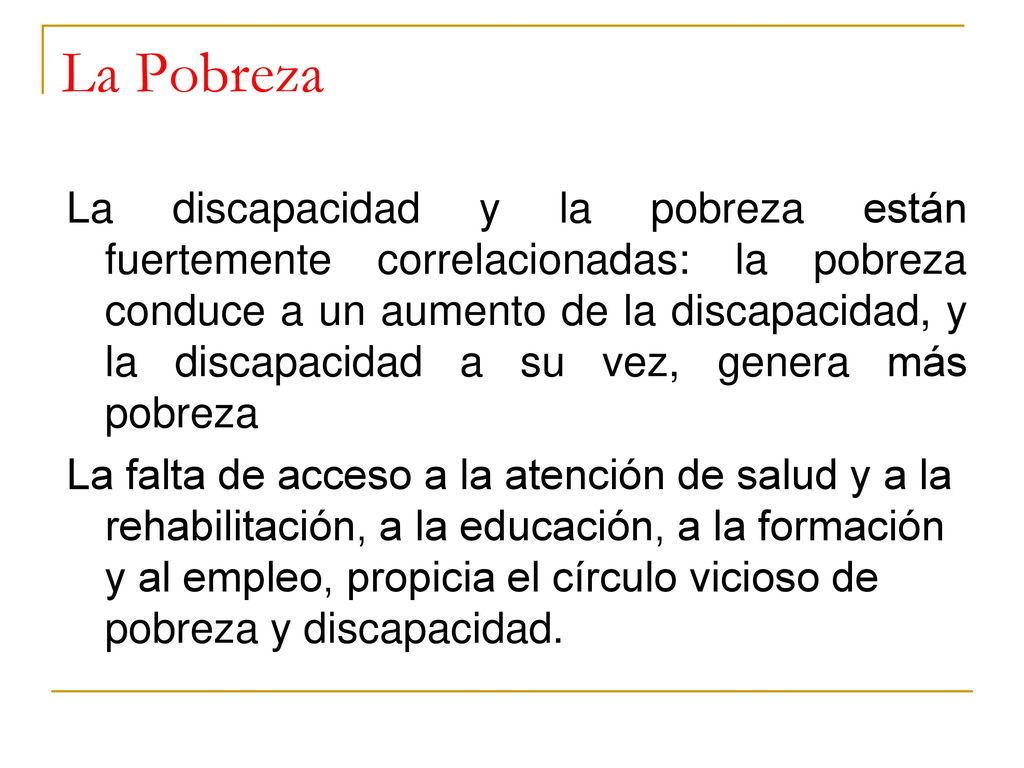 La Pobreza

La discapacidad y la pobreza están fuertemente correlacionadas: la pobreza conduce a un aumento de la discapacidad, y la discapacidad a su vez, genera más pobreza

La falta de acceso a la atención de salud y a la rehabilitación, a la educación, a la formación y al empleo, propicia el círculo vicioso de pobreza y discapacidad.